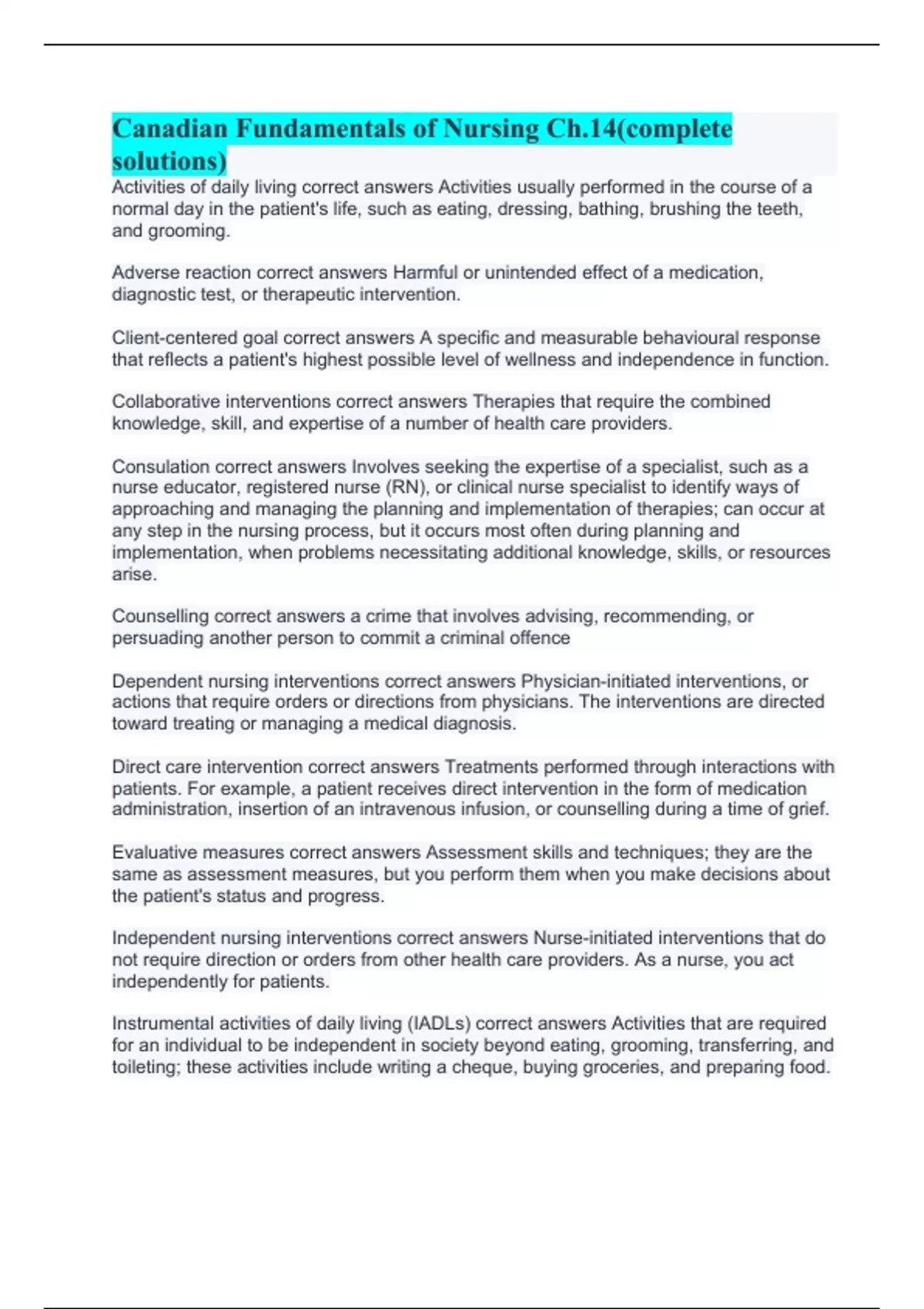 Canadian Fundamentals of Nursing Ch.14(complete solutions)

Activities of daily living correct answers Activities usually performed in the course of a normal day in the patient's life, such as eating, dressing, bathing, brushing the teeth, and grooming.

Adverse reaction correct answers Harmful or unintended effect of a medication, diagnostic test, or therapeutic intervention.

Client-centered goal correct answers A specific and measurable behavioural response that reflects a patient's highest possible level of wellness and independence in function.

Collaborative interventions correct answers Therapies that require the combined knowledge, skill, and expertise of a number of health care providers.

Consulation correct answers Involves seeking the expertise of a specialist, such as a nurse educator, registered nurse (RN), or clinical nurse specialist to identify ways of approaching and managing the planning and implementation of therapies; can occur at any step in the nursing process, but it occurs most often during planning and implementation, when problems necessitating additional knowledge, skills, or resources arise.

Counselling correct answers a crime that involves advising, recommending, or persuading another person to commit a criminal offence

Dependent nursing interventions correct answers Physician-initiated interventions, or actions that require orders or directions from physicians. The interventions are directed toward treating or managing a medical diagnosis.

Direct care intervention correct answers Treatments performed through interactions with patients. For example, a patient receives direct intervention in the form of medication administration, insertion of an intravenous infusion, or counselling during a time of grief.

Evaluative measures correct answers Assessment skills and techniques; they are the same as assessment measures, but you perform them when you make decisions about the patient's status and progress.

Independent nursing interventions correct answers Nurse-initiated interventions that do not require direction or orders from other health care providers. As a nurse, you act independently for patients.

Instrumental activities of daily living (IADLs) correct answers Activities that are required for an individual to be independent in society beyond eating, grooming, transferring, and toileting; these activities include writing a cheque, buying groceries, and preparing food.